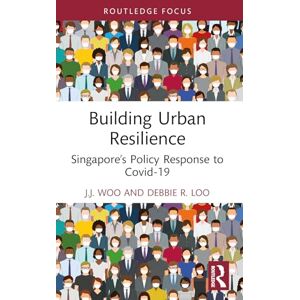 ROUTLEDGE FOCUS

Building Urban Resilience

Singapore's Policy Response to Covid-19

J.J. WOO AND DEBBIE R. LOO

R

ROUTLEDGE